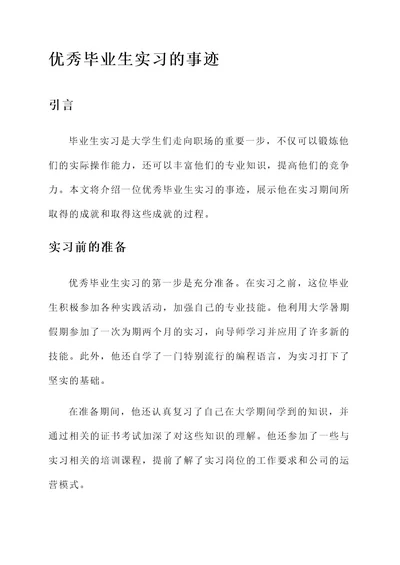 优秀毕业生实习的事迹

引言

毕业生实习是大学生们走向职场的重要一步，不仅可以锻炼他们的实际操作能力，还可以丰富他们的专业知识，提高他们的竞争力。本文将介绍一位优秀毕业生实习的事迹，展示他在实习期间所取得的成就和取得这些成就的过程。

实习前的准备

优秀毕业生实习的第一步是充分准备。在实习之前，这位毕业生积极参加各种实践活动，加强自己的专业技能。他利用大学暑期假期参加了一次为期两个月的实习，向导师学习并应用了许多新的技能。此外，他还自学了一门特别流行的编程语言，为实习打下了坚实的基础。

在准备期间，他还认真复习了自己在大学期间学到的知识，并通过相关的证书考试加深了对这些知识的理解。他还参加了一些与实习相关的培训课程，提前了解了实习岗位的工作要求和公司的运营模式。